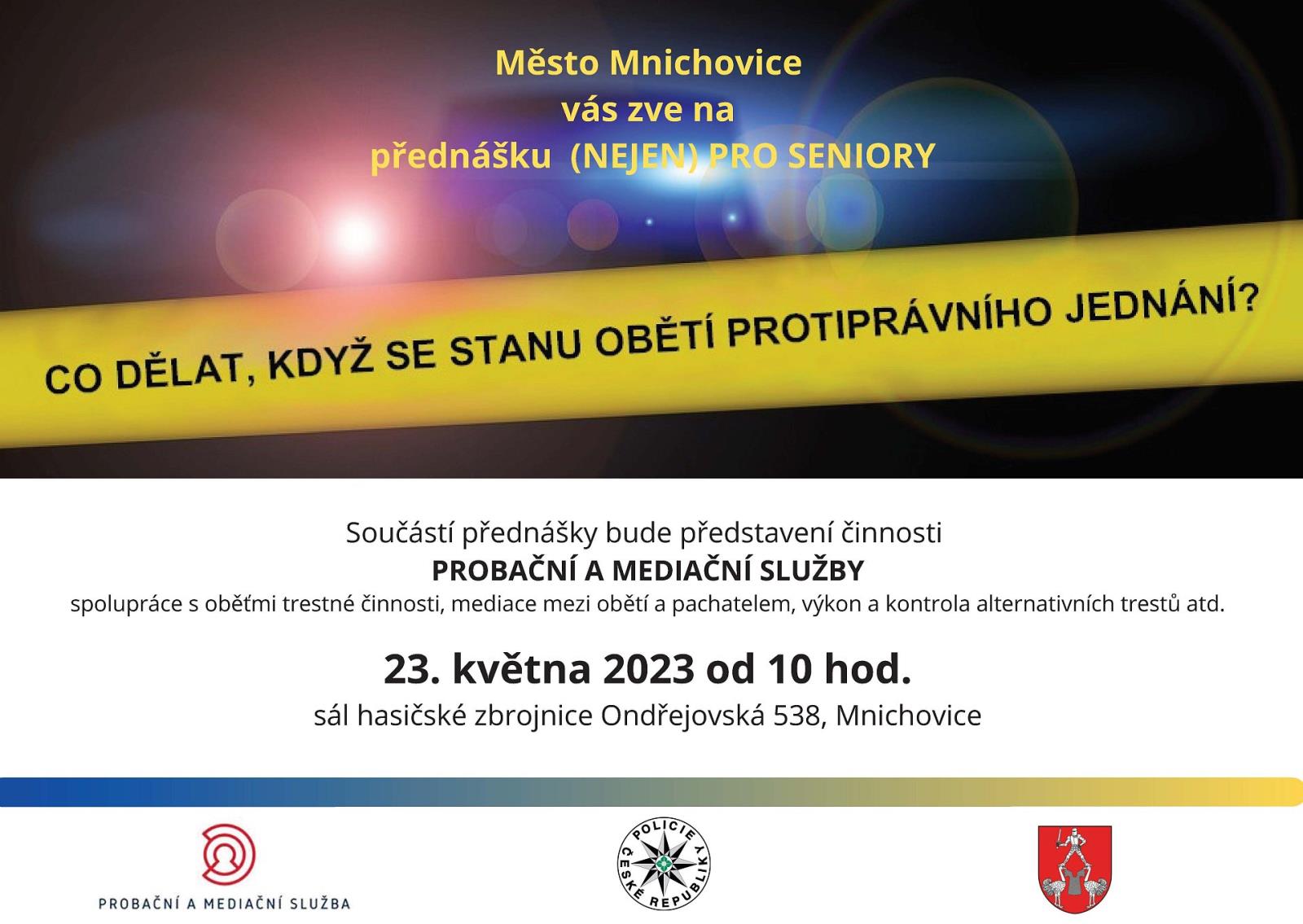 Město Mnichovice
vás zve na
přednášku (NEJEN) PRO SENIORY

CO DĚLAT, KDYŽ SE STANU OBĚTÍ PROTIPRÁVNÍHO JEDNÁNÍ?

Součástí přednášky bude představení činnosti
PROBAČNÍ A MEDIAČNÍ SLUŽBY
spolupráce s oběťmi trestné činnosti, mediace mezi obětí a pachatelem, výkon a kontrola alternativních trestů atd.

23. května 2023 od 10 hod.
sál hasičské zbrojnice Ondřejovská 538, Mnichovice

PROBAČNÍ A MEDIAČNÍ SLUŽBA

POLICIE ČESKÉ REPUBLIKY